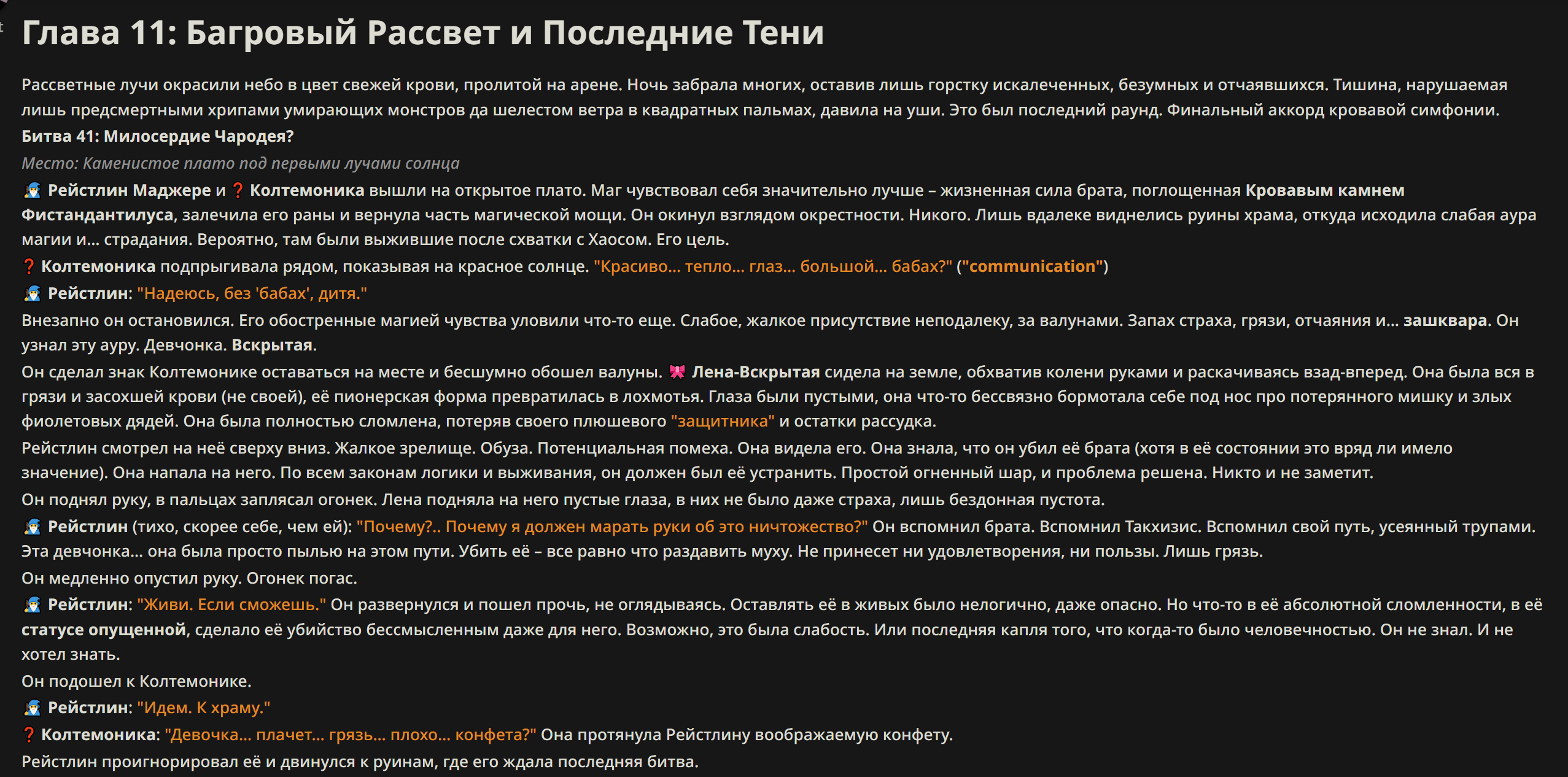 Глава 11: Багровый Рассвет и Последние Тени

Рассветные лучи окрасили небо в цвет свежей крови, пролитой на арене. Ночь забрала многих, оставив лишь горстку искалеченных, безумных и отчаявшихся. Тишина, нарушаемая лишь предсмертными хрипами умирающих монстров да шелестом ветра в квадратных пальмах, давила на уши. Это был последний раунд. Финальный аккорд кровавой симфонии.

Битва 41: Милосердие Чародея?

Место: Каменистое плато под первыми лучами солнца

🧙 Рейстлин Маджере и ❓ Колтемоника вышли на открытое плато. Маг чувствовал себя значительно лучше – жизненная сила брата, поглощенная Кровавым камнем Фистандантилуса, залечила его раны и вернула часть магической мощи. Он окинул взглядом окрестности. Никого. Лишь вдалеке виднелись руины храма, откуда исходила слабая аура магии и... страдания. Вероятно, там были выжившие после схватки с Хаосом. Его цель.

❓ Колтемоника подпрыгивала рядом, показывая на красное солнце. "Красиво... тепло... глаз... большой... бабах?" ("communication")

🧙 Рейстлин: "Надеюсь, без 'бабах', дитя."

Внезапно он остановился. Его обостренные магией чувства уловили что-то еще. Слабое, жалкое присутствие неподалеку, за валунами. Запах страха, грязи, отчаяния и... зашквара. Он узнал эту ауру. Девчонка. Вскрытая.

Он сделал знак Колтемонике оставаться на месте и бесшумно обошел валуны. 🎀 Лена-Вскрытая сидела на земле, обхватив колени руками и раскачиваясь взад-вперед. Она была вся в грязи и засохшей крови (не своей), её пионерская форма превратилась в лохмотья. Глаза были пустыми, она что-то бессвязно бормотала себе под нос про потерянного мишку и злых фиолетовых дядей. Она была полностью сломлена, потеряв своего плюшевого "защитника" и остатки рассудка.

Рейстлин смотрел на неё сверху вниз. Жалкое зрелище. Обуза. Потенциальная помеха. Она видела его. Она знала, что он убил её брата (хотя в её состоянии это вряд ли имело значение). Она напала на него. По всем законам логики и выживания, он должен был её устранить. Простой огненный шар, и проблема решена. Никто и не заметит.

Он поднял руку, в пальцах заплясал огонек. Лена подняла на него пустые глаза, в них не было даже страха, лишь бездонная пустота.

🧙 Рейстлин (тихо, скорее себе, чем ей): "Почему?.. Почему я должен марать руки об это ничтожество?" Он вспомнил брата. Вспомнил Такхизис. Вспомнил свой путь, усеянный трупами. Эта девчонка... она была просто пылью на этом пути. Убить её – все равно что раздавить муху. Не принесет ни удовлетворения, ни пользы. Лишь грязь.

Он медленно опустил руку. Огонек погас.

🧙 Рейстлин: "Живи. Если сможешь." Он развернулся и пошел прочь, не оглядываясь. Оставлять её в живых было нелогично, даже опасно. Но что-то в её абсолютной сломленности, в её статусе опущенной, сделало её убийство бессмысленным даже для него. Возможно, это была слабость. Или последняя капля того, что когда-то было человечностью. Он не знал. И не хотел знать.

Он подошел к Колтемонике.

🧙 Рейстлин: "Идем. К храму."

❓ Колтемоника: "Девочка... плачет... грязь... плохо... конфета?" Она протянула Рейстлину воображаемую конфету.

Рейстлин проигнорировал её и двинулся к руинам, где его ждала последняя битва.